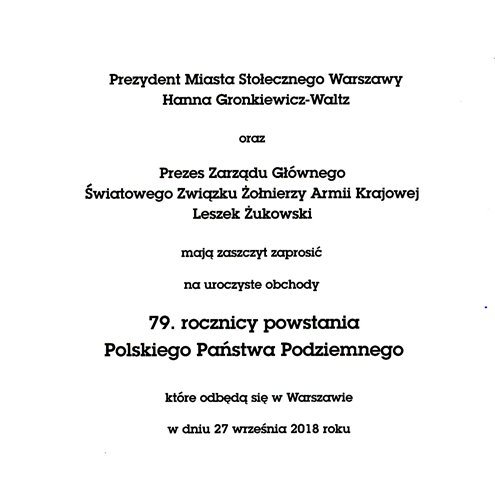 Prezydent Miasta Stołecznego Warszawy
Hanna Gronkiewicz-Waltz

oraz

Prezes Zarządu Głównego
Światowego Związku Żołnierzy Armii Krajowej
Leszek Żukowski

mają zaszczyt zaprosić

na uroczyste obchody

79. rocznicy powstania
Polskiego Państwa Podziemnego

które odbędą się w Warszawie

w dniu 27 września 2018 roku